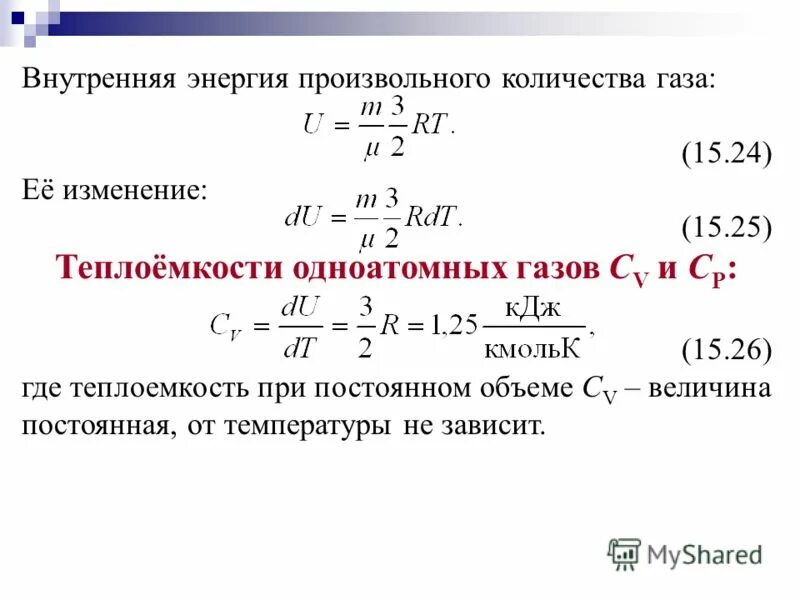 Внутренняя энергия произвольного количества газа:

$U = \frac{m}{\mu}\frac{3}{2}RT.$

(15.24)

Её изменение:

$dU = \frac{m}{\mu}\frac{3}{2}RdT.$

(15.25)

Теплоёмкости одноатомных газов $C_V$ и $C_P$:

$C_V = \frac{dU}{dT} = \frac{3}{2}R = 1{,}25\frac{\text{кДж}}{\text{кмольК}},$

(15.26)

где теплоемкость при постоянном объеме $C_V$ – величина постоянная, от температуры не зависит.

MyShared